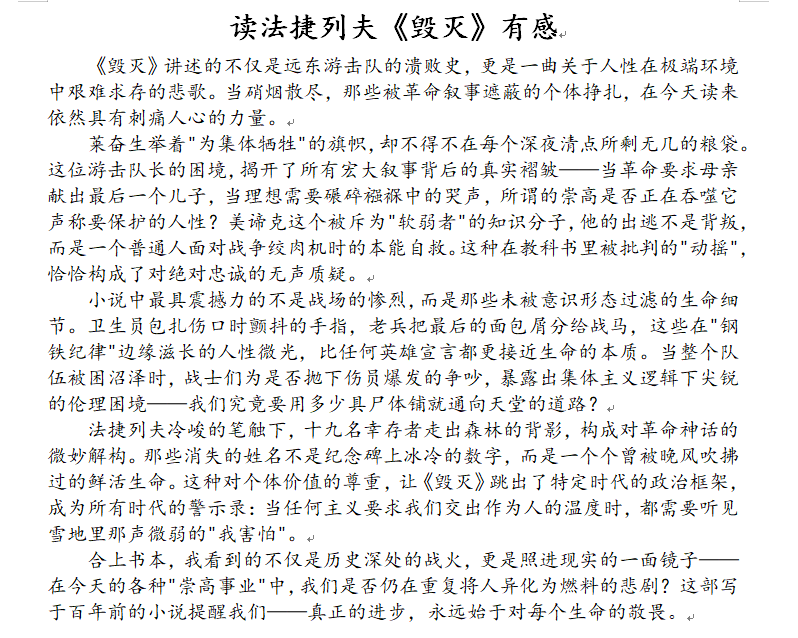 读法捷列夫《毁灭》有感

《毁灭》讲述的不仅是远东游击队的溃败史，更是一曲关于人性在极端环境中艰难求存的悲歌。当硝烟散尽，那些被革命叙事遮蔽的个体挣扎，在今天读来依然具有刺痛人心的力量。

莱奋生举着"为集体牺牲"的旗帜，却不得不在每个深夜清点所剩无几的粮袋。这位游击队长的困境，揭开了所有宏大叙事背后的真实褶皱——当革命要求母亲献出最后一个儿子，当理想需要碾碎襁褓中的哭声，所谓的崇高是否正在吞噬它声称要保护的人性？美谛克这个被斥为"软弱者"的知识分子，他的出逃不是背叛，而是一个普通人面对战争绞肉机时的本能自救。这种在教科书里被批判的"动摇"，恰恰构成了对绝对忠诚的无声质疑。

小说中最具震撼力的不是战场的惨烈，而是那些未被意识形态过滤的生命细节。卫生员包扎伤口时颤抖的手指，老兵把最后的面包屑分给战马，这些在"钢铁纪律"边缘滋长的人性微光，比任何英雄宣言都更接近生命的本质。当整个队伍被困沼泽时，战士们为是否抛下伤员爆发的争吵，暴露出集体主义逻辑下尖锐的伦理困境——我们究竟要用多少具尸体铺就通向天堂的道路？

法捷列夫冷峻的笔触下，十九名幸存者走出森林的背影，构成对革命神话的微妙解构。那些消失的姓名不是纪念碑上冰冷的数字，而是一个个曾被晚风吹拂过的鲜活生命。这种对个体价值的尊重，让《毁灭》跳出了特定时代的政治框架，成为所有时代的警示录：当任何主义要求我们交出作为人的温度时，都需要听见雪地里那声微弱的"我害怕"。

合上书本，我看到的不仅是历史深处的战火，更是照进现实的一面镜子——在今天的各种"崇高事业"中，我们是否仍在重复将人异化为燃料的悲剧？这部写于百年前的小说提醒我们——真正的进步，永远始于对每个生命的敬畏。